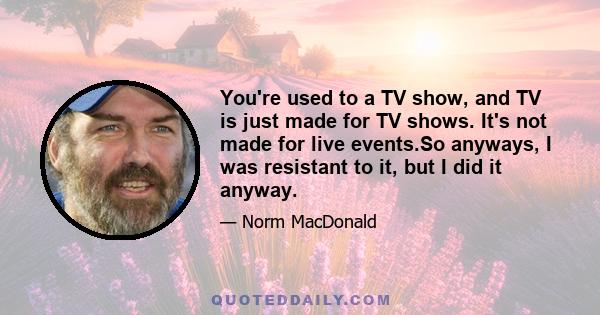 You're used to a TV show, and TV is just made for TV shows. It's not made for live events.So anyways, I was resistant to it, but I did it anyway.

— Norm MacDonald

QUOTEDDAILY.COM